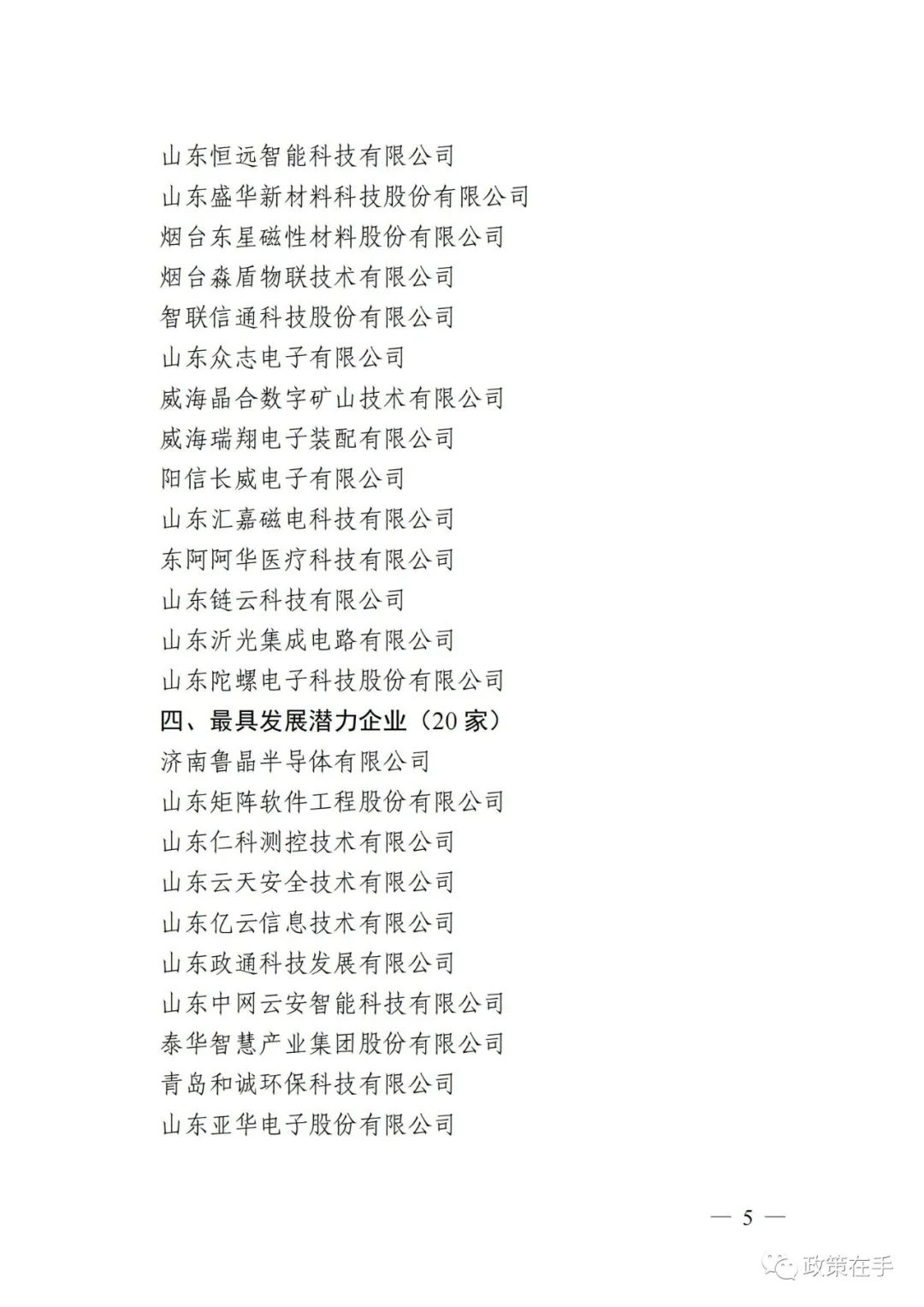 山东恒远智能科技有限公司
山东盛华新材料科技股份有限公司
烟台东星磁性材料股份有限公司
烟台森盾物联技术有限公司
智联信通科技股份有限公司
山东众志电子有限公司
威海晶合数字矿山技术有限公司
威海瑞翔电子装配有限公司
阳信长威电子有限公司
山东汇嘉磁电科技有限公司
东阿阿华医疗科技有限公司
山东链云科技有限公司
山东沂光集成电路有限公司
山东陀螺电子科技股份有限公司
四、最具发展潜力企业（20家）
济南鲁晶半导体有限公司
山东矩阵软件工程股份有限公司
山东仁科测控技术有限公司
山东云天安全技术有限公司
山东亿云信息技术有限公司
山东政通科技发展有限公司
山东中网云安智能科技有限公司
泰华智慧产业集团股份有限公司
青岛和诚环保科技有限公司
山东亚华电子股份有限公司

— 5 —

政策在手